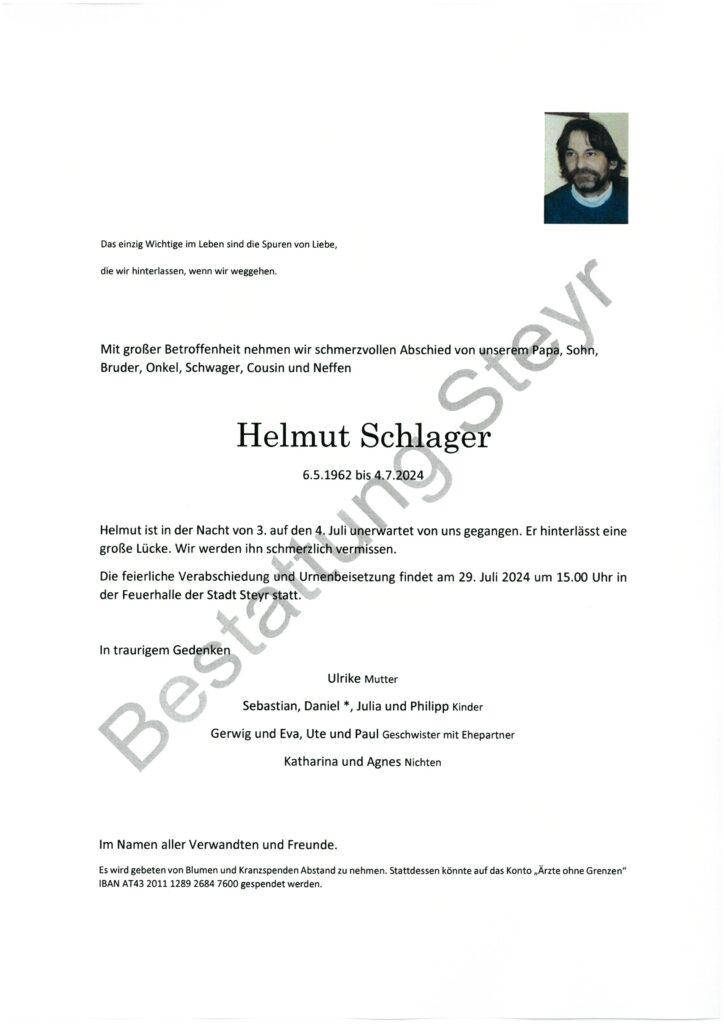 Das einzig Wichtige im Leben sind die Spuren von Liebe,

die wir hinterlassen, wenn wir weggehen.

Mit großer Betroffenheit nehmen wir schmerzvollen Abschied von unserem Papa, Sohn, Bruder, Onkel, Schwager, Cousin und Neffen

Helmut Schlager

6.5.1962 bis 4.7.2024

Helmut ist in der Nacht von 3. auf den 4. Juli unerwartet von uns gegangen. Er hinterlässt eine große Lücke. Wir werden ihn schmerzlich vermissen.

Die feierliche Verabschiedung und Urnenbeisetzung findet am 29. Juli 2024 um 15.00 Uhr in der Feuerhalle der Stadt Steyr statt.

In traurigem Gedenken

Ulrike Mutter

Sebastian, Daniel *, Julia und Philipp Kinder

Gerwig und Eva, Ute und Paul Geschwister mit Ehepartner

Katharina und Agnes Nichten

Im Namen aller Verwandten und Freunde.

Es wird gebeten von Blumen und Kranzspenden Abstand zu nehmen. Stattdessen könnte auf das Konto „Ärzte ohne Grenzen" IBAN AT43 2011 1289 2684 7600 gespendet werden.

Bestattung Steyr